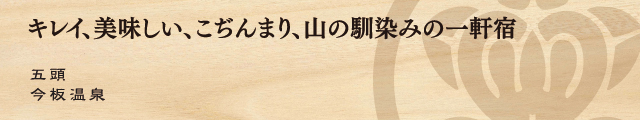 キレイ、美味しい、こぢんまり、山の馴染みの一軒宿

五頭
今板温泉